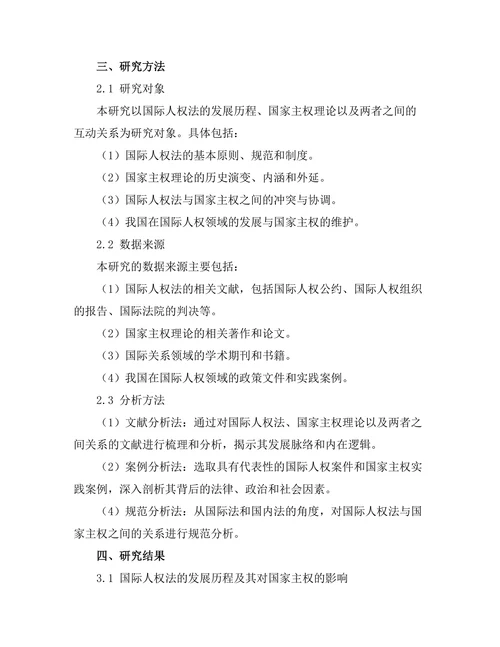 三、研究方法

2.1 研究对象

本研究以国际人权法的发展历程、国家主权理论以及两者之间的互动关系为研究对象。具体包括：

（1）国际人权法的基本原则、规范和制度。

（2）国家主权理论的历史演变、内涵和外延。

（3）国际人权法与国家主权之间的冲突与协调。

（4）我国在国际人权领域的发展与国家主权的维护。

2.2 数据来源

本研究的数据来源主要包括：

（1）国际人权法的相关文献，包括国际人权公约、国际人权组织的报告、国际法院的判决等。

（2）国家主权理论的相关著作和论文。

（3）国际关系领域的学术期刊和书籍。

（4）我国在国际人权领域的政策文件和实践案例。

2.3 分析方法

（1）文献分析法：通过对国际人权法、国家主权理论以及两者之间关系的文献进行梳理和分析，揭示其发展脉络和内在逻辑。

（2）案例分析法：选取具有代表性的国际人权案件和国家主权实践案例，深入剖析其背后的法律、政治和社会因素。

（4）规范分析法：从国际法和国内法的角度，对国际人权法与国家主权之间的关系进行规范分析。

四、研究结果

3.1 国际人权法的发展历程及其对国家主权的影响